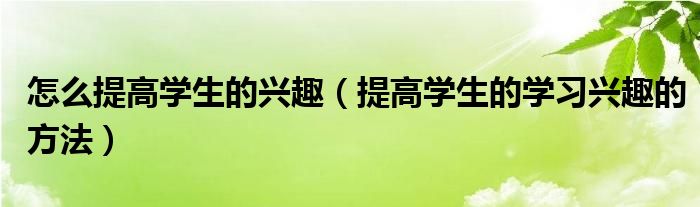 怎么提高学生的兴趣（提高学生的学习兴趣的方法）